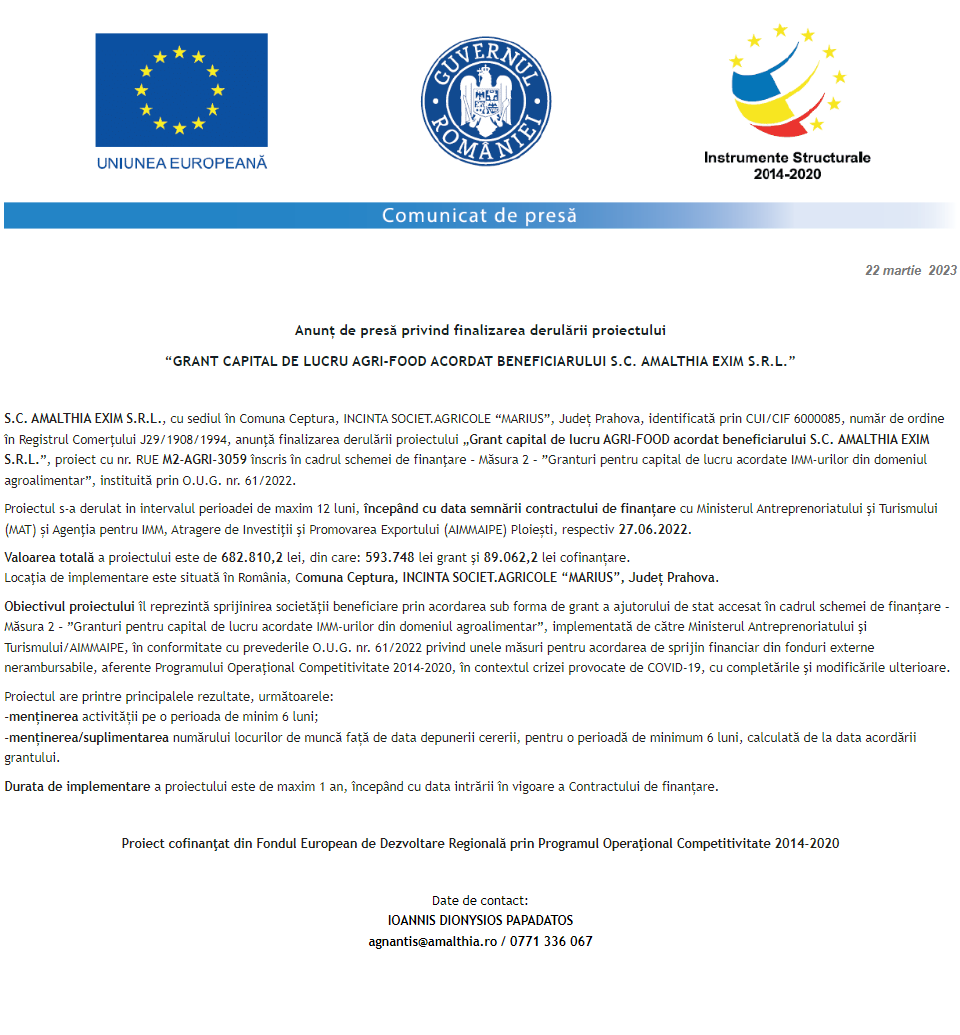 UNIUNEA EUROPEANĂ

GUVERNUL ROMÂNIEI

Instrumente Structurale 2014-2020

Comunicat de presă

22 martie 2023

Anunț de presă privind finalizarea derulării proiectului

“GRANT CAPITAL DE LUCRU AGRI-FOOD ACORDAT BENEFICIARULUI S.C. AMALTHIA EXIM S.R.L.”

S.C. AMALTHIA EXIM S.R.L., cu sediul în Comuna Ceptura, INCINTA SOCIET.AGRICOLE “MARIUS”, Județ Prahova, identificată prin CUI/CIF 6000085, număr de ordine în Registrul Comerțului J29/1908/1994, anunță finalizarea derulării proiectului „Grant capital de lucru AGRI-FOOD acordat beneficiarului S.C. AMALTHIA EXIM S.R.L.”, proiect cu nr. RUE M2-AGRI-3059 înscris în cadrul schemei de finanțare - Măsura 2 - ”Granturi pentru capital de lucru acordate IMM-urilor din domeniul agroalimentar”, instituită prin O.U.G. nr. 61/2022.

Proiectul s-a derulat in intervalul perioadei de maxim 12 luni, începând cu data semnării contractului de finanțare cu Ministerul Antreprenoriatului și Turismului (MAT) și Agenția pentru IMM, Atragere de Investiții și Promovarea Exportului (AIMMAIPE) Ploiești, respectiv 27.06.2022.

Valoarea totală a proiectului este de 682.810,2 lei, din care: 593.748 lei grant și 89.062,2 lei cofinanțare.
Locația de implementare este situată în România, Comuna Ceptura, INCINTA SOCIET.AGRICOLE “MARIUS”, Județ Prahova.

Obiectivul proiectului îl reprezintă sprijinirea societății beneficiare prin acordarea sub forma de grant a ajutorului de stat accesat în cadrul schemei de finanțare - Măsura 2 - ”Granturi pentru capital de lucru acordate IMM-urilor din domeniul agroalimentar”, implementată de către Ministerul Antreprenoriatului și Turismului/AIMMAIPE, în conformitate cu prevederile O.U.G. nr. 61/2022 privind unele măsuri pentru acordarea de sprijin financiar din fonduri externe nerambursabile, aferente Programului Operațional Competitivitate 2014-2020, în contextul crizei provocate de COVID-19, cu completările și modificările ulterioare.

Proiectul are printre principalele rezultate, următoarele:
-menținerea activității pe o perioada de minim 6 luni;
-menținerea/suplimentarea numărului locurilor de muncă față de data depunerii cererii, pentru o perioadă de minimum 6 luni, calculată de la data acordării grantului.

Durata de implementare a proiectului este de maxim 1 an, începând cu data intrării în vigoare a Contractului de finanțare.

Proiect cofinanțat din Fondul European de Dezvoltare Regională prin Programul Operațional Competitivitate 2014-2020

Date de contact:
IOANNIS DIONYSIOS PAPADATOS
agnantis@amalthia.ro / 0771 336 067